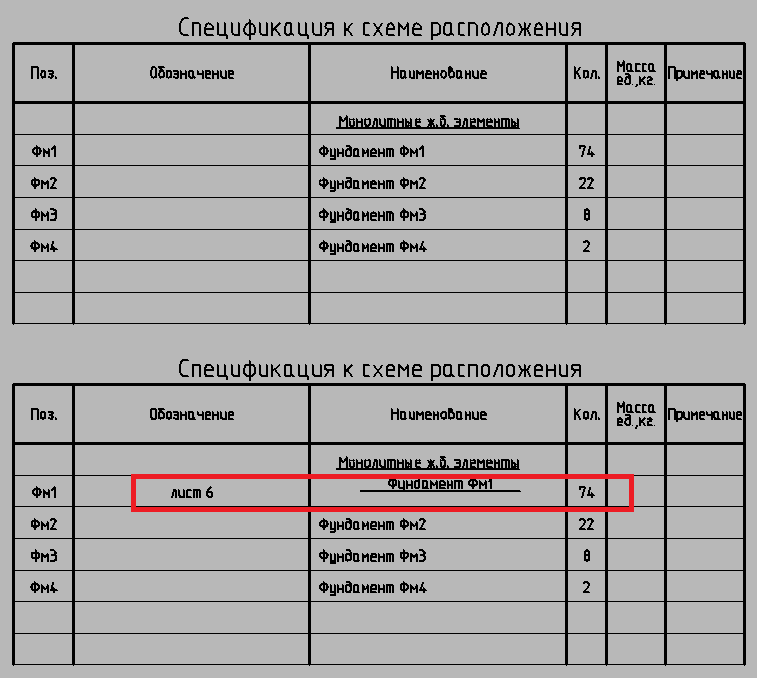 Спецификация к схеме расположения

| Поз. | Обозначение | Наименование | Кол. | Масса ед.,кг. | Примечание |
|---|---|---|---|---|---|
| | | Монолитные ж.б. элементы | | | |
| Фм1 | | Фундамент Фм1 | 74 | | |
| Фм2 | | Фундамент Фм2 | 22 | | |
| Фм3 | | Фундамент Фм3 | 8 | | |
| Фм4 | | Фундамент Фм4 | 2 | | |
| | | | | | |
| | | | | | |

Спецификация к схеме расположения

| Поз. | Обозначение | Наименование | Кол. | Масса ед.,кг. | Примечание |
|---|---|---|---|---|---|
| | | Монолитные ж.б. элементы | | | |
| Фм1 | лист 6 | Фундамент Фм1 | 74 | | |
| Фм2 | | Фундамент Фм2 | 22 | | |
| Фм3 | | Фундамент Фм3 | 8 | | |
| Фм4 | | Фундамент Фм4 | 2 | | |
| | | | | | |
| | | | | | |